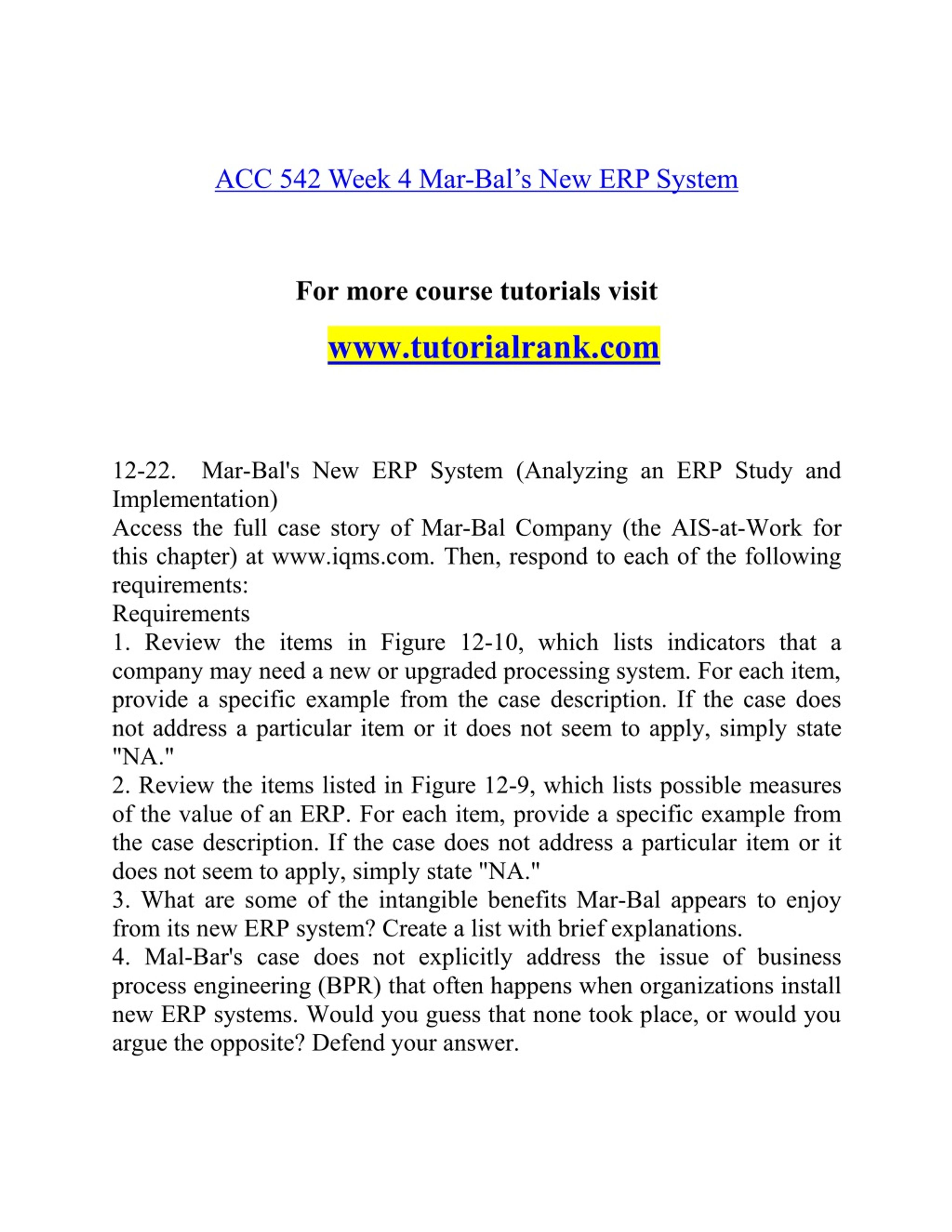 ACC 542 Week 4 Mar-Bal’s New ERP System

For more course tutorials visit

www.tutorialrank.com

12-22. Mar-Bal's New ERP System (Analyzing an ERP Study and Implementation)
Access the full case story of Mar-Bal Company (the AIS-at-Work for this chapter) at www.iqms.com. Then, respond to each of the following requirements:
Requirements
1. Review the items in Figure 12-10, which lists indicators that a company may need a new or upgraded processing system. For each item, provide a specific example from the case description. If the case does not address a particular item or it does not seem to apply, simply state "NA."
2. Review the items listed in Figure 12-9, which lists possible measures of the value of an ERP. For each item, provide a specific example from the case description. If the case does not address a particular item or it does not seem to apply, simply state "NA."
3. What are some of the intangible benefits Mar-Bal appears to enjoy from its new ERP system? Create a list with brief explanations.
4. Mal-Bar's case does not explicitly address the issue of business process engineering (BPR) that often happens when organizations install new ERP systems. Would you guess that none took place, or would you argue the opposite? Defend your answer.